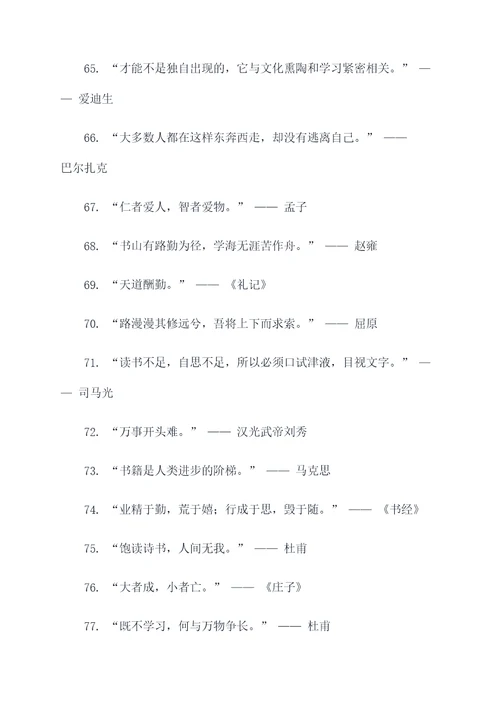 65. “才能不是独自出现的，它与文化熏陶和学习紧密相关。” —— 爱迪生

66. “大多数人都在这样东奔西走，却没有逃离自己。” —— 巴尔扎克

67. “仁者爱人，智者爱物。” —— 孟子

68. “书山有路勤为径，学海无涯苦作舟。” —— 赵雍

69. “天道酬勤。” —— 《礼记》

70. “路漫漫其修远兮，吾将上下而求索。” —— 屈原

71. “读书不足，自思不足，所以必须口试津液，目视文字。” —— 司马光

72. “万事开头难。” —— 汉光武帝刘秀

73. “书籍是人类进步的阶梯。” —— 马克思

74. “业精于勤，荒于嬉；行成于思，毁于随。” —— 《书经》

75. “饱读诗书，人间无我。” —— 杜甫

76. “大者成，小者亡。” —— 《庄子》

77. “既不学习，何与万物争长。” —— 杜甫